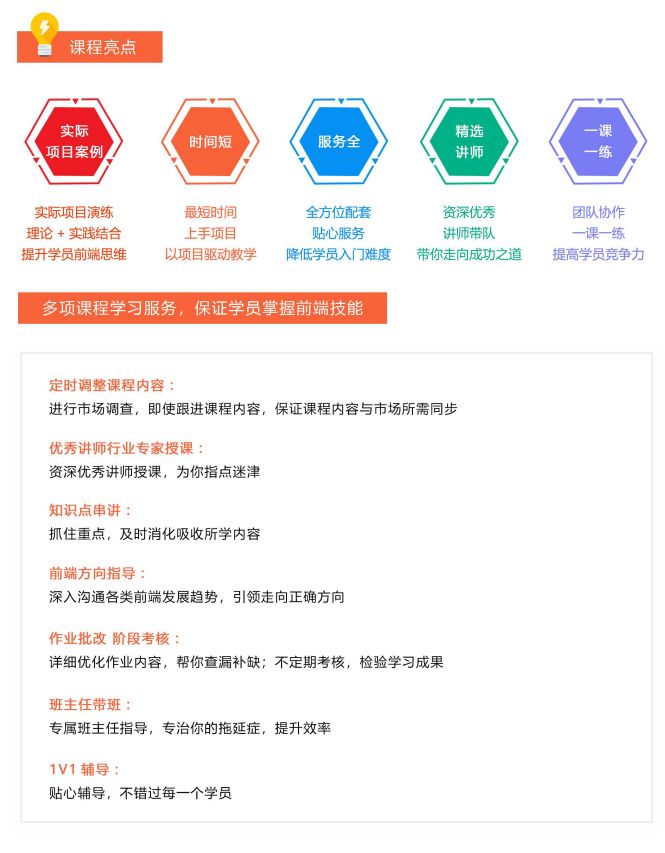 课程亮点

实际项目案例
实际项目演练
理论 + 实践结合
提升学员前端思维

时间短
最短时间
上手项目
以项目驱动教学

服务全
全方位配套
贴心服务
降低学员入门难度

精选讲师
资深优秀
讲师带队
带你走向成功之道

一课一练
团队协作
一课一练
提高学员竞争力

多项课程学习服务，保证学员掌握前端技能

定时调整课程内容：
进行市场调查，即使跟进课程内容，保证课程内容与市场所需同步

优秀讲师行业专家授课：
资深优秀讲师授课，为你指点迷津

知识点串讲：
抓住重点，及时消化吸收所学内容

前端方向指导：
深入沟通各类前端发展趋势，引领走向正确方向

作业批改 阶段考核：
详细优化作业内容，帮你查漏补缺；不定期考核，检验学习成果

班主任带班：
专属班主任指导，专治你的拖延症，提升效率

1V1 辅导：
贴心辅导，不错过每一个学员